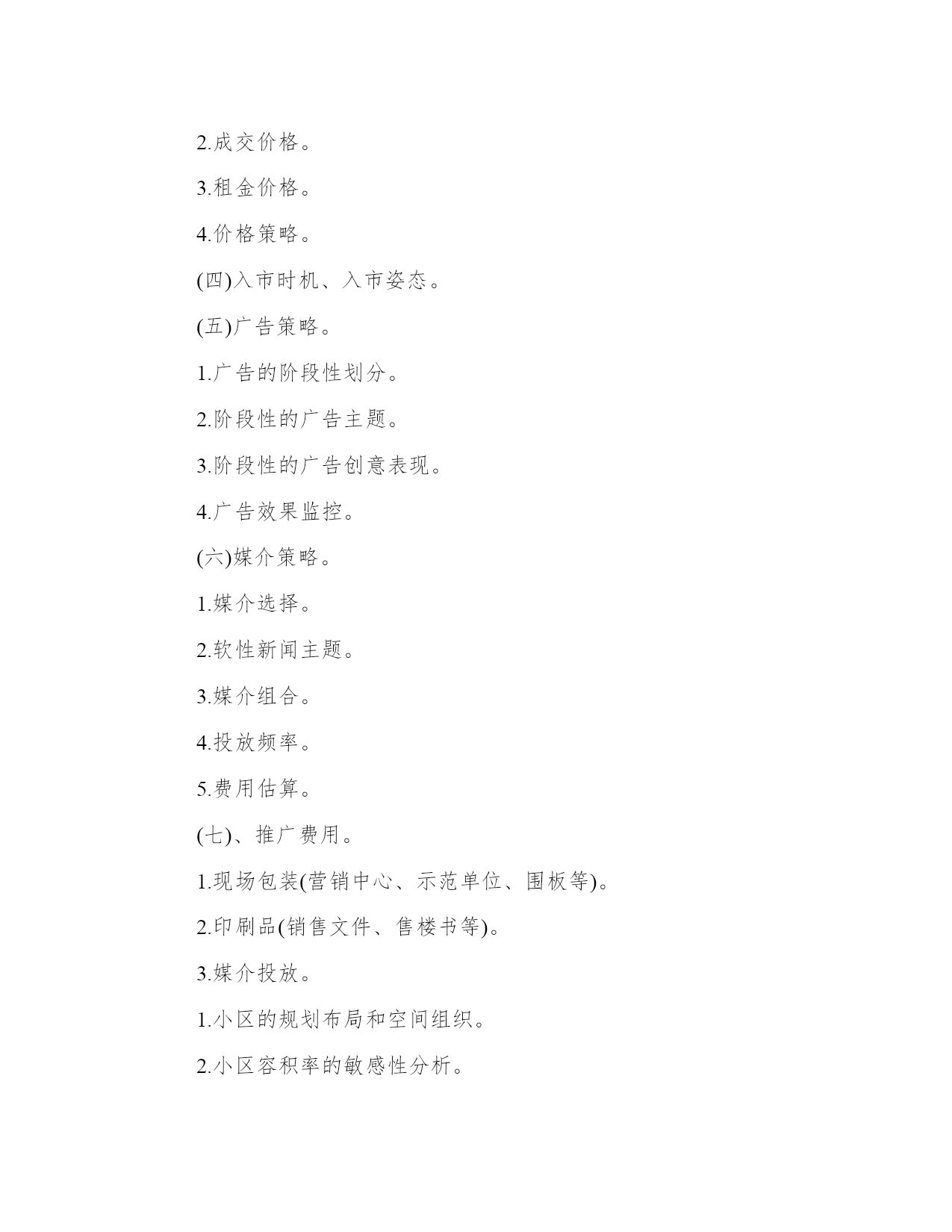 2.成交价格。

3.租金价格。

4.价格策略。

(四)入市时机、入市姿态。

(五)广告策略。

1.广告的阶段性划分。

2.阶段性的广告主题。

3.阶段性的广告创意表现。

4.广告效果监控。

(六)媒介策略。

1.媒介选择。

2.软性新闻主题。

3.媒介组合。

4.投放频率。

5.费用估算。

(七)、推广费用。

1.现场包装(营销中心、示范单位、围板等)。

2.印刷品(销售文件、售楼书等)。

3.媒介投放。

1.小区的规划布局和空间组织。

2.小区容积率的敏感性分析。